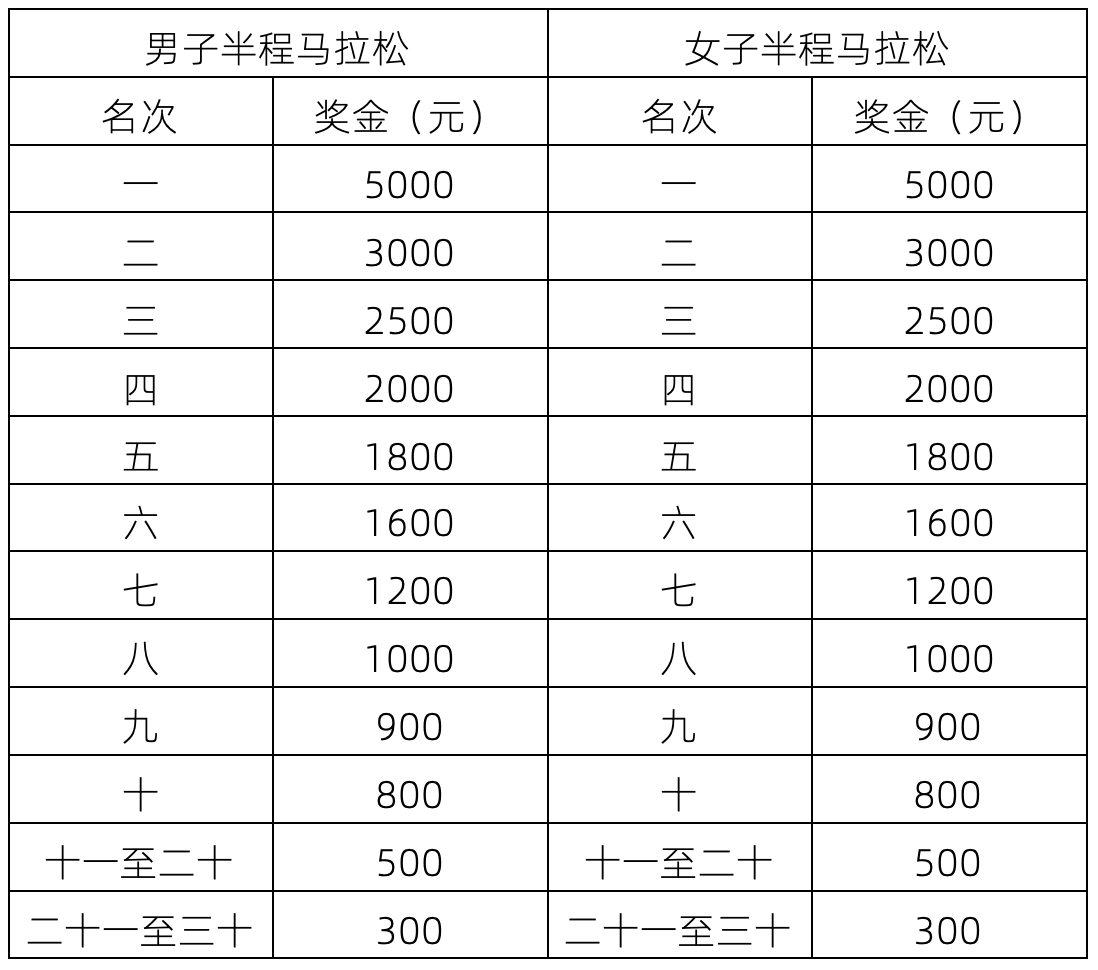 | 男子半程马拉松 | | 女子半程马拉松 | |
|---|---|---|---|
| 名次 | 奖金（元） | 名次 | 奖金（元） |
| 一 | 5000 | 一 | 5000 |
| 二 | 3000 | 二 | 3000 |
| 三 | 2500 | 三 | 2500 |
| 四 | 2000 | 四 | 2000 |
| 五 | 1800 | 五 | 1800 |
| 六 | 1600 | 六 | 1600 |
| 七 | 1200 | 七 | 1200 |
| 八 | 1000 | 八 | 1000 |
| 九 | 900 | 九 | 900 |
| 十 | 800 | 十 | 800 |
| 十一至二十 | 500 | 十一至二十 | 500 |
| 二十一至三十 | 300 | 二十一至三十 | 300 |